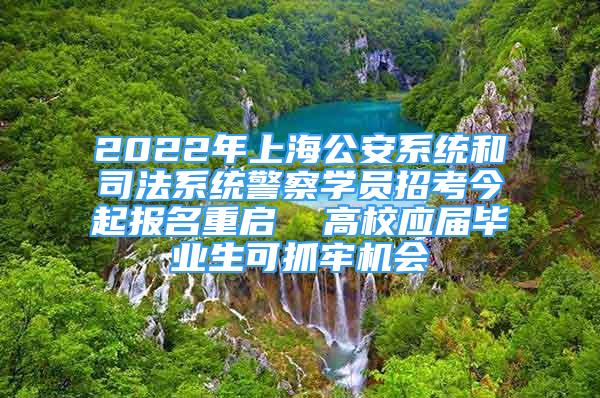 2022年上海公安系统和司法系统警察学员招考今起报名重启 高校应届毕业生可抓牢机会